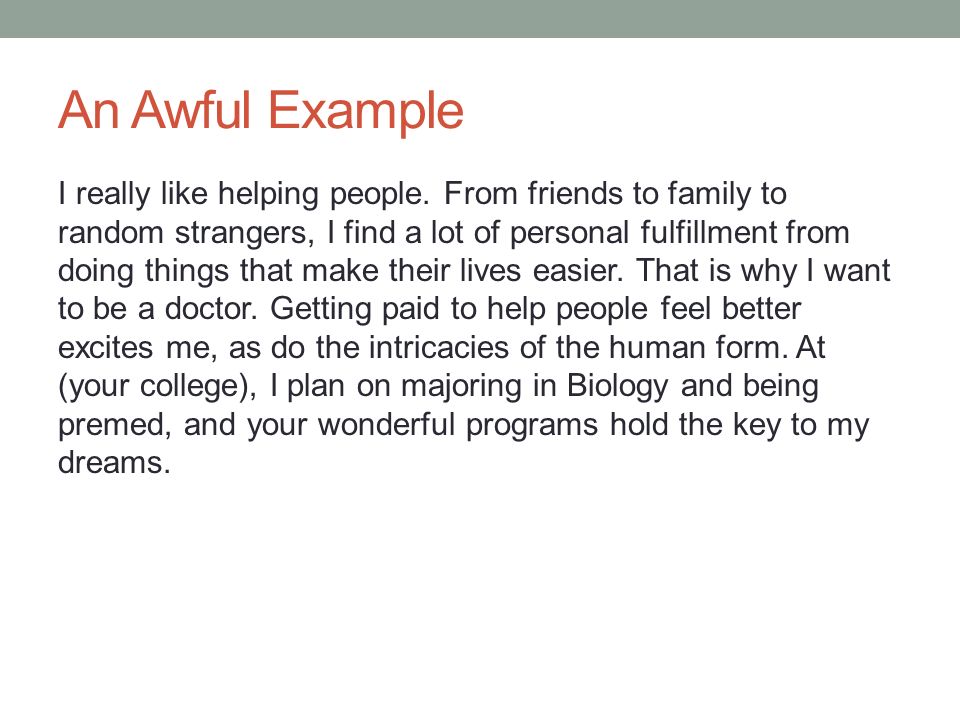 An Awful Example

I really like helping people. From friends to family to random strangers, I find a lot of personal fulfillment from doing things that make their lives easier. That is why I want to be a doctor. Getting paid to help people feel better excites me, as do the intricacies of the human form. At (your college), I plan on majoring in Biology and being premed, and your wonderful programs hold the key to my dreams.